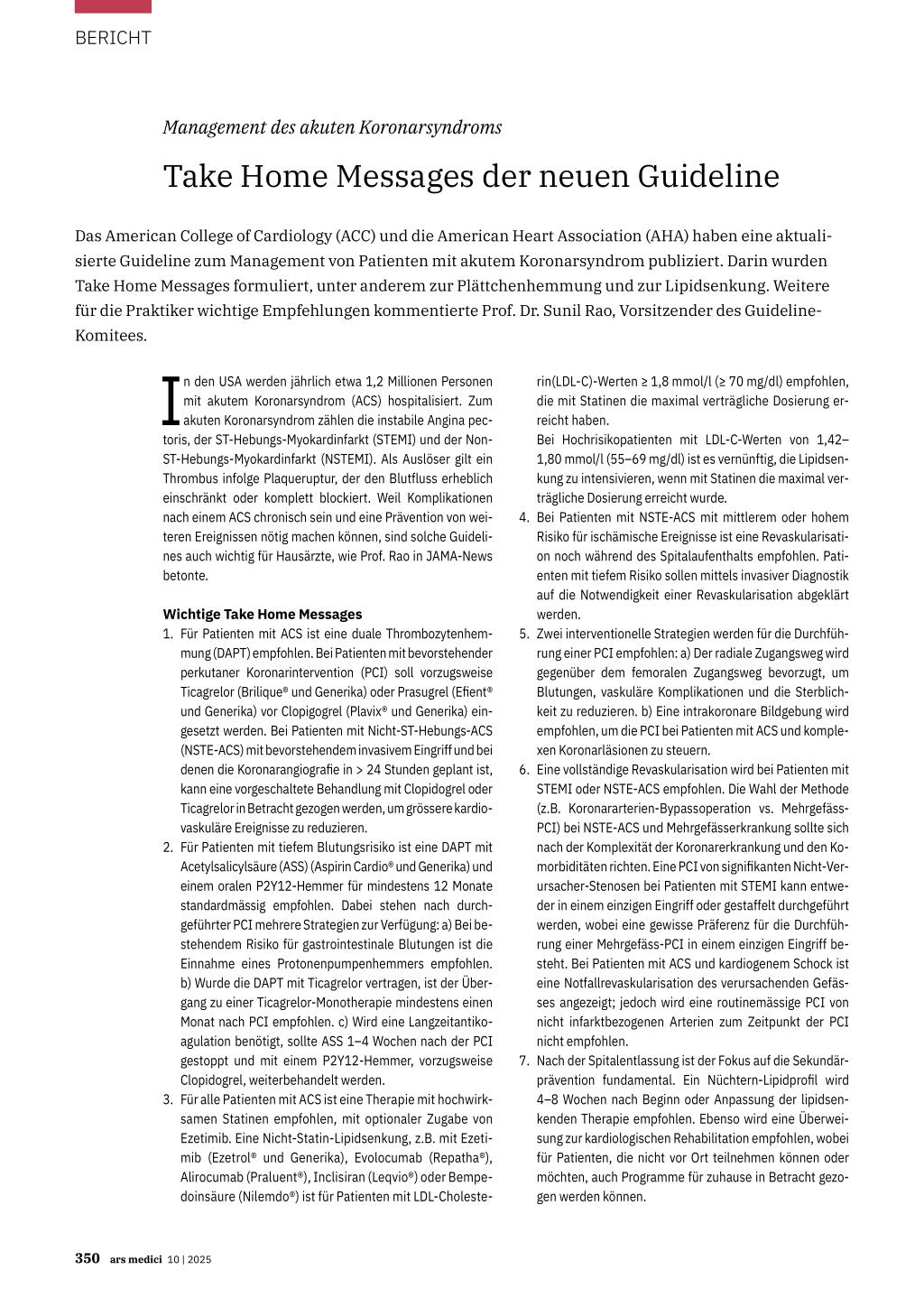 BERICHT

Management des akuten Koronarsyndroms

Take Home Messages der neuen Guideline

Das American College of Cardiology (ACC) und die American Heart Association (AHA) haben eine aktualisierte Guideline zum Management von Patienten mit akutem Koronarsyndrom publiziert. Darin wurden Take Home Messages formuliert, unter anderem zur Plättchenhemmung und zur Lipidsenkung. Weitere für die Praktiker wichtige Empfehlungen kommentierte Prof. Dr. Sunil Rao, Vorsitzender des Guideline-Komitees.

In den USA werden jährlich etwa 1,2 Millionen Personen mit akutem Koronarsyndrom (ACS) hospitalisiert. Zum akuten Koronarsyndrom zählen die instabile Angina pectoris, der ST-Hebungs-Myokardinfarkt (STEMI) und der Non-ST-Hebungs-Myokardinfarkt (NSTEMI). Als Auslöser gilt ein Thrombus infolge Plaqueruptur, der den Blutfluss erheblich einschränkt oder komplett blockiert. Weil Komplikationen nach einem ACS chronisch sein und eine Prävention von weiteren Ereignissen nötig machen können, sind solche Guidelines auch wichtig für Hausärzte, wie Prof. Rao in JAMA-News betonte.

Wichtige Take Home Messages
1. Für Patienten mit ACS ist eine duale Thrombozytenhemmung (DAPT) empfohlen. Bei Patienten mit bevorstehender perkutaner Koronarintervention (PCI) soll vorzugsweise Ticagrelor (Brilique® und Generika) oder Prasugrel (Efient® und Generika) vor Clopigogrel (Plavix® und Generika) eingesetzt werden. Bei Patienten mit Nicht-ST-Hebungs-ACS (NSTE-ACS) mit bevorstehendem invasivem Eingriff und bei denen die Koronarangiografie in > 24 Stunden geplant ist, kann eine vorgeschaltete Behandlung mit Clopidogrel oder Ticagrelor in Betracht gezogen werden, um grössere kardiovaskuläre Ereignisse zu reduzieren.
2. Für Patienten mit tiefem Blutungsrisiko ist eine DAPT mit Acetylsalicylsäure (ASS) (Aspirin Cardio® und Generika) und einem oralen P2Y12-Hemmer für mindestens 12 Monate standardmässig empfohlen. Dabei stehen nach durchgeführter PCI mehrere Strategien zur Verfügung: a) Bei bestehendem Risiko für gastrointestinale Blutungen ist die Einnahme eines Protonenpumpenhemmers empfohlen. b) Wurde die DAPT mit Ticagrelor vertragen, ist der Übergang zu einer Ticagrelor-Monotherapie mindestens einen Monat nach PCI empfohlen. c) Wird eine Langzeitantikoagulation benötigt, sollte ASS 1–4 Wochen nach der PCI gestoppt und mit einem P2Y12-Hemmer, vorzugsweise Clopidogrel, weiterbehandelt werden.
3. Für alle Patienten mit ACS ist eine Therapie mit hochwirksamen Statinen empfohlen, mit optionaler Zugabe von Ezetimib. Eine Nicht-Statin-Lipidsenkung, z.B. mit Ezetimib (Ezetrol® und Generika), Evolocumab (Repatha®), Alirocumab (Praluent®), Inclisiran (Leqvio®) oder Bempedoinsäure (Nilemdo®) ist für Patienten mit LDL-Cholesterin(LDL-C)-Werten ≥ 1,8 mmol/l (≥ 70 mg/dl) empfohlen, die mit Statinen die maximal verträgliche Dosierung erreicht haben.
Bei Hochrisikopatienten mit LDL-C-Werten von 1,42–1,80 mmol/l (55–69 mg/dl) ist es vernünftig, die Lipidsenkung zu intensivieren, wenn mit Statinen die maximal verträgliche Dosierung erreicht wurde.
4. Bei Patienten mit NSTE-ACS mit mittlerem oder hohem Risiko für ischämische Ereignisse ist eine Revaskularisation noch während des Spitalaufenthalts empfohlen. Patienten mit tiefem Risiko sollen mittels invasiver Diagnostik auf die Notwendigkeit einer Revaskularisation abgeklärt werden.
5. Zwei interventionelle Strategien werden für die Durchführung einer PCI empfohlen: a) Der radiale Zugangsweg wird gegenüber dem femoralen Zugangsweg bevorzugt, um Blutungen, vaskuläre Komplikationen und die Sterblichkeit zu reduzieren. b) Eine intrakoronare Bildgebung wird empfohlen, um die PCI bei Patienten mit ACS und komplexen Koronarläsionen zu steuern.
6. Eine vollständige Revaskularisation wird bei Patienten mit STEMI oder NSTE-ACS empfohlen. Die Wahl der Methode (z.B. Koronararterien-Bypassoperation vs. Mehrgefäss-PCI) bei NSTE-ACS und Mehrgefässerkrankung sollte sich nach der Komplexität der Koronarerkrankung und den Komorbiditäten richten. Eine PCI von signifikanten Nicht-Verursacher-Stenosen bei Patienten mit STEMI kann entweder in einem einzigen Eingriff oder gestaffelt durchgeführt werden, wobei eine gewisse Präferenz für die Durchführung einer Mehrgefäss-PCI in einem einzigen Eingriff besteht. Bei Patienten mit ACS und kardiogenem Schock ist eine Notfallrevaskularisation des verursachenden Gefässes angezeigt; jedoch wird eine routinemässige PCI von nicht infarktbezogenen Arterien zum Zeitpunkt der PCI nicht empfohlen.
7. Nach der Spitalentlassung ist der Fokus auf die Sekundärprävention fundamental. Ein Nüchtern-Lipidprofil wird 4–8 Wochen nach Beginn oder Anpassung der lipidsenkenden Therapie empfohlen. Ebenso wird eine Überweisung zur kardiologischen Rehabilitation empfohlen, wobei für Patienten, die nicht vor Ort teilnehmen können oder möchten, auch Programme für zuhause in Betracht gezogen werden können.

350 ars medici 10 | 2025